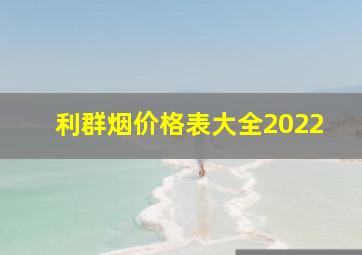 利群烟价格表大全2022